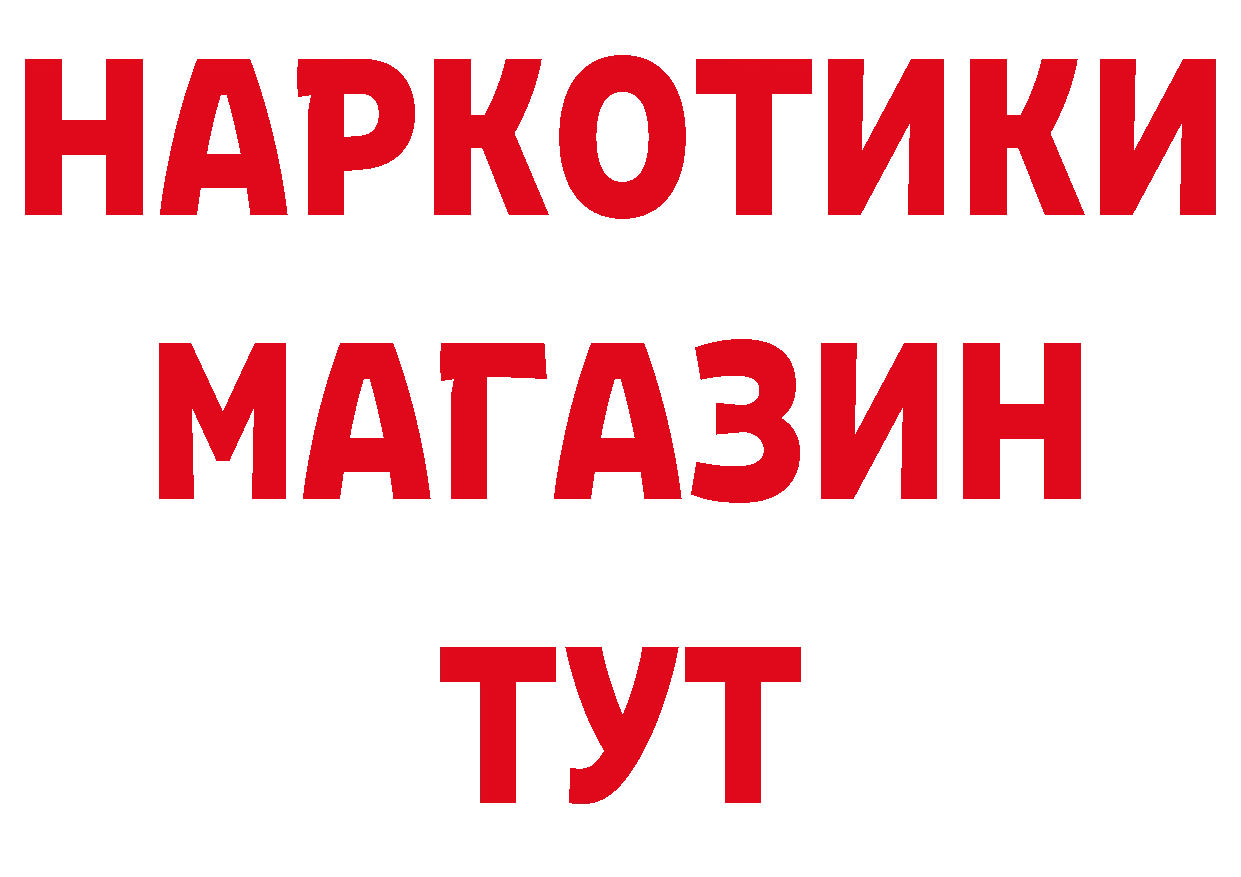 НАРКОТИКИ
МАГАЗИН
ТУТ